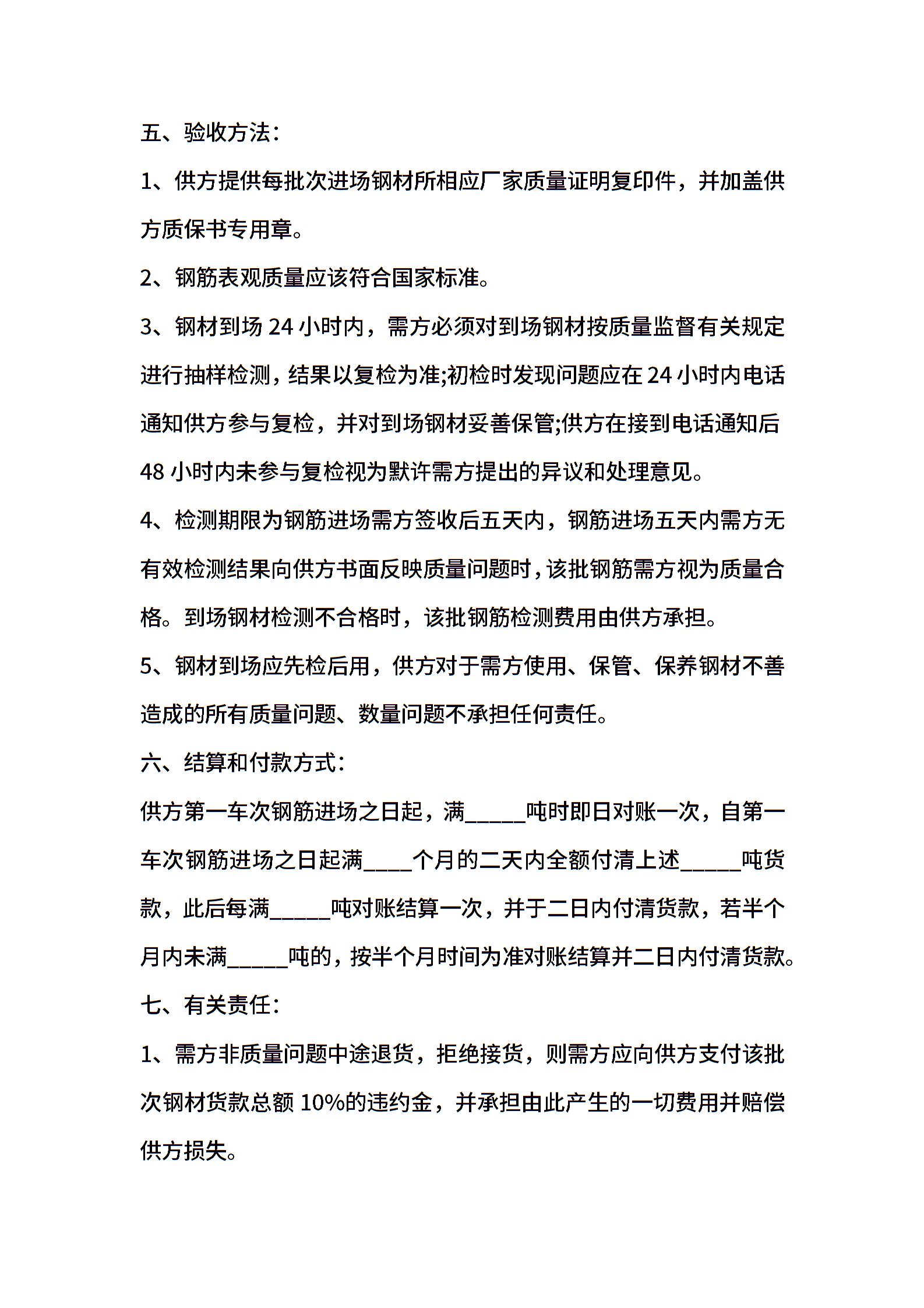 五、验收方法:

1、供方提供每批次进场钢材所相应厂家质量证明复印件，并加盖供方质保书专用章。

2、钢筋表观质量应该符合国家标准。

3、钢材到场 24 小时内，需方必须对到场钢材按质量监督有关规定进行抽样检测，结果以复检为准;初检时发现问题应在 24 小时内电话通知供方参与复检，并对到场钢材妥善保管;供方在接到电话通知后 48 小时内未参与复检视为默许需方提出的异议和处理意见。

4、检测期限为钢筋进场需方签收后五天内，钢筋进场五天内需方无有效检测结果向供方书面反映质量问题时，该批钢筋需方视为质量合格。到场钢材检测不合格时，该批钢筋检测费用由供方承担。

5、钢材到场应先检后用，供方对于需方使用、保管、保养钢材不善造成的所有质量问题、数量问题不承担任何责任。

六、结算和付款方式:

供方第一车次钢筋进场之日起，满_____吨时即日对账一次，自第一车次钢筋进场之日起满____个月的二天内全额付清上述_____吨货款，此后每满_____吨对账结算一次，并于二日内付清货款，若半个月内未满_____吨的，按半个月时间为准对账结算并二日内付清货款。

七、有关责任:

1、需方非质量问题中途退货，拒绝接货，则需方应向供方支付该批次钢材货款总额 10%的违约金，并承担由此产生的一切费用并赔偿供方损失。